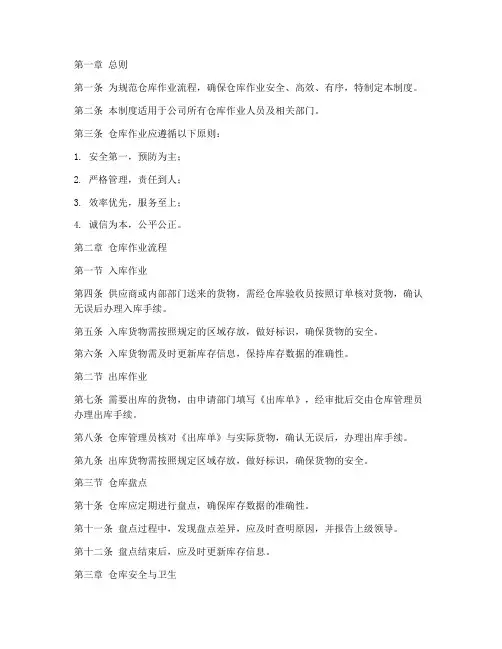 第一章 总则

第一条 为规范仓库作业流程，确保仓库作业安全、高效、有序，特制定本制度。

第二条 本制度适用于公司所有仓库作业人员及相关部门。

第三条 仓库作业应遵循以下原则：

1. 安全第一，预防为主；

2. 严格管理，责任到人；

3. 效率优先，服务至上；

4. 诚信为本，公平公正。

第二章 仓库作业流程

第一节 入库作业

第四条 供应商或内部部门送来的货物，需经仓库验收员按照订单核对货物，确认无误后办理入库手续。

第五条 入库货物需按照规定的区域存放，做好标识，确保货物的安全。

第六条 入库货物需及时更新库存信息，保持库存数据的准确性。

第二节 出库作业

第七条 需要出库的货物，由申请部门填写《出库单》，经审批后交由仓库管理员办理出库手续。

第八条 仓库管理员核对《出库单》与实际货物，确认无误后，办理出库手续。

第九条 出库货物需按照规定区域存放，做好标识，确保货物的安全。

第三节 仓库盘点

第十条 仓库应定期进行盘点，确保库存数据的准确性。

第十一条 盘点过程中，发现盘点差异，应及时查明原因，并报告上级领导。

第十二条 盘点结束后，应及时更新库存信息。

第三章 仓库安全与卫生